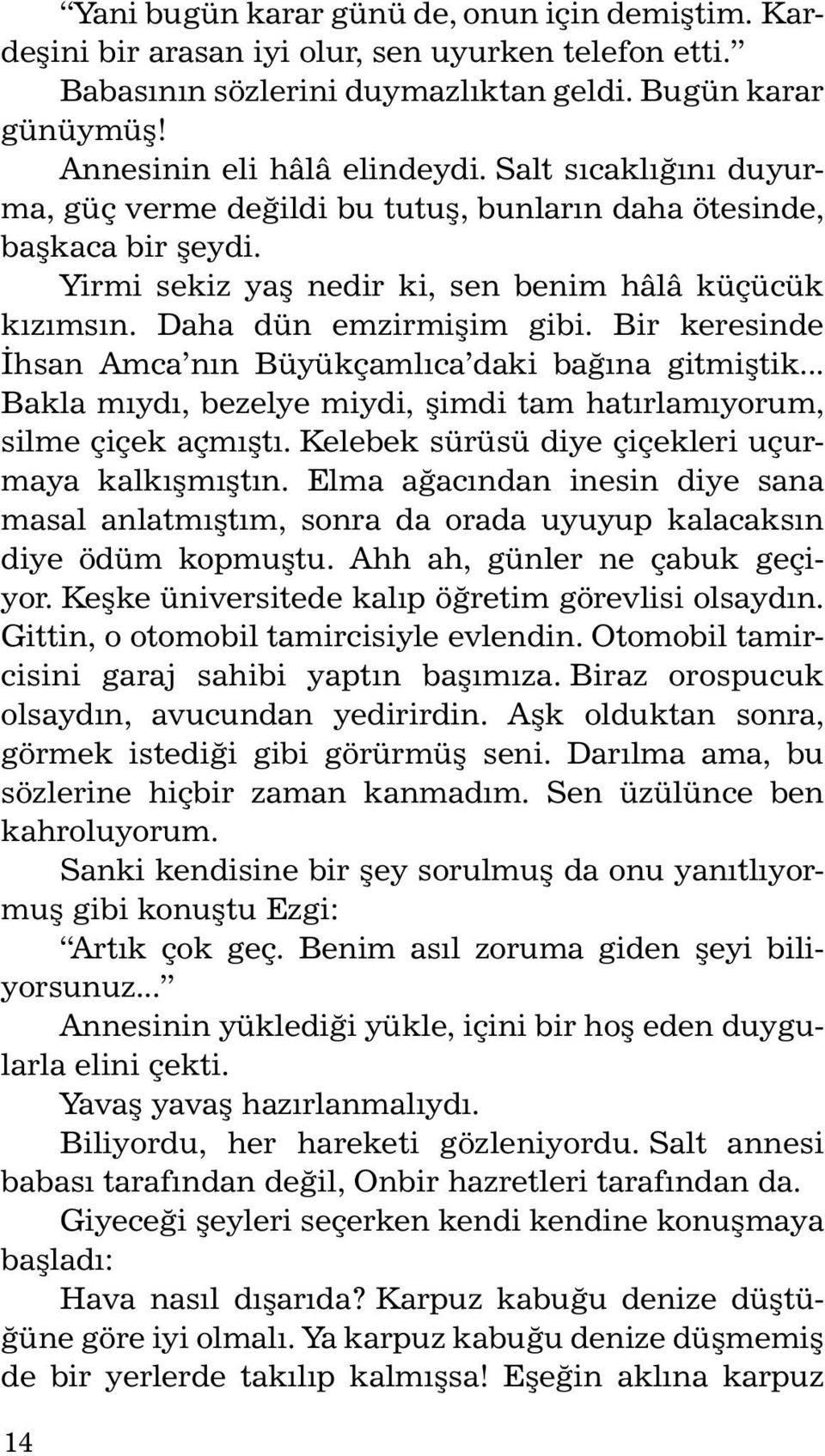 “Yani bugün karar günü de, onun için demiştim. Kardeşini bir arasan iyi olur, sen uyurken telefon etti.”

Babasının sözlerini duymazlıktan geldi. Bugün karar günüymüş!

Annesinin eli hâlâ elindeydi. Salt sıcaklığını duyurma, güç verme değildi bu tutuş, bunların daha ötesinde, başkaca bir şeydi.

Yirmi sekiz yaş nedir ki, sen benim hâlâ küçücük kızımsın. Daha dün emzirmişim gibi. Bir keresinde İhsan Amca’nın Büyükçamlıca’daki bağına gitmiştik... Bakla mıydı, bezelye miydi, şimdi tam hatırlamıyorum, silme çiçek açmıştı. Kelebek sürüsü diye çiçekleri uçurmaya kalkışmıştın. Elma ağacından inesin diye sana masal anlatmıştım, sonra da orada uyuyup kalacaksın diye ödüm kopmuştu. Ahh ah, günler ne çabuk geçiyor. Keşke üniversitede kalıp öğretim görevlisi olsaydın. Gittin, o otomobil tamircisiyle evlendin. Otomobil tamircisini garaj sahibi yaptın başımıza. Biraz orospucuk olsaydın, avucundan yedirirdin. Aşk olduktan sonra, görmek istediği gibi görürmüş seni. Darılma ama, bu sözlerine hiçbir zaman kanmadım. Sen üzülünce ben kahroluyorum.

Sanki kendisine bir şey sorulmuş da onu yanıtlıyormuş gibi konuştu Ezgi:

“Artık çok geç. Benim asıl zoruma giden şeyi biliyorsunuz...”

Annesinin yüklediği yükle, içini bir hoş eden duygularla elini çekti.

Yavaş yavaş hazırlanmalıydı.

Biliyordu, her hareketi gözleniyordu. Salt annesi babası tarafından değil, Onbir hazretleri tarafından da.

Giyeceği şeyleri seçerken kendi kendine konuşmaya başladı:

Hava nasıl dışarıda? Karpuz kabuğu denize düştüğüne göre iyi olmalı. Ya karpuz kabuğu denize düşmemiş de bir yerlerde takılıp kalmışsa! Eşeğin aklına karpuz

14